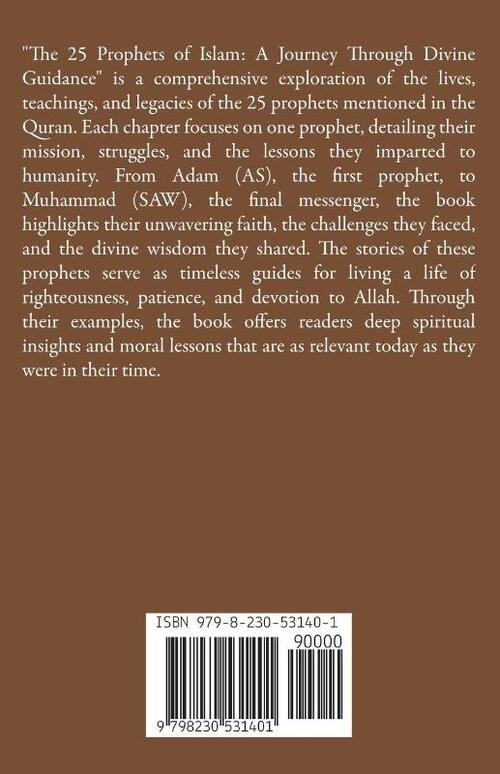 "The 25 Prophets of Islam: A Journey Through Divine Guidance" is a comprehensive exploration of the lives, teachings, and legacies of the 25 prophets mentioned in the Quran. Each chapter focuses on one prophet, detailing their mission, struggles, and the lessons they imparted to humanity. From Adam (AS), the first prophet, to Muhammad (SAW), the final messenger, the book highlights their unwavering faith, the challenges they faced, and the divine wisdom they shared. The stories of these prophets serve as timeless guides for living a life of righteousness, patience, and devotion to Allah. Through their examples, the book offers readers deep spiritual insights and moral lessons that are as relevant today as they were in their time.

ISBN 979-8-230-53140-1

90000

9 798230 531401